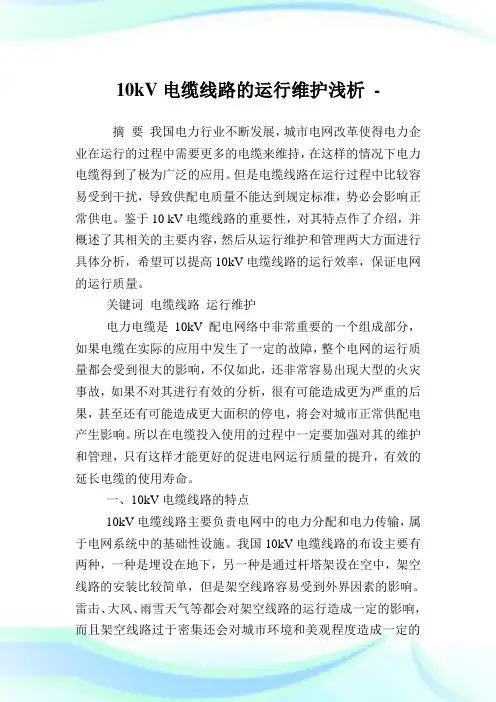 10kV 电缆线路的运行维护浅析 -

摘 要 我国电力行业不断发展，城市电网改革使得电力企业在运行的过程中需要更多的电缆来维持，在这样的情况下电力电缆得到了极为广泛的应用。但是电缆线路在运行过程中比较容易受到干扰，导致供配电质量不能达到规定标准，势必会影响正常供电。鉴于 10 kV 电缆线路的重要性，对其特点作了介绍，并概述了其相关的主要内容，然后从运行维护和管理两大方面进行具体分析，希望可以提高 10kV 电缆线路的运行效率，保证电网的运行质量。

关键词 电缆线路 运行维护

电力电缆是 10kV 配电网络中非常重要的一个组成部分，如果电缆在实际的应用中发生了一定的故障，整个电网的运行质量都会受到很大的影响，不仅如此，还非常容易出现大型的火灾事故，如果不对其进行有效的分析，很有可能造成更为严重的后果，甚至还有可能造成更大面积的停电，将会对城市正常供配电产生影响。所以在电缆投入使用的过程中一定要加强对其的维护和管理，只有这样才能更好的促进电网运行质量的提升，有效的延长电缆的使用寿命。

一、10kV 电缆线路的特点

10kV 电缆线路主要负责电网中的电力分配和电力传输，属于电网系统中的基础性设施。我国 10kV 电缆线路的布设主要有两种，一种是埋设在地下，另一种是通过杆塔架设在空中，架空线路的安装比较简单，但是架空线路容易受到外界因素的影响。雷击、大风、雨雪天气等都会对架空线路的运行造成一定的影响，而且架空线路过于密集还会对城市环境和美观程度造成一定的